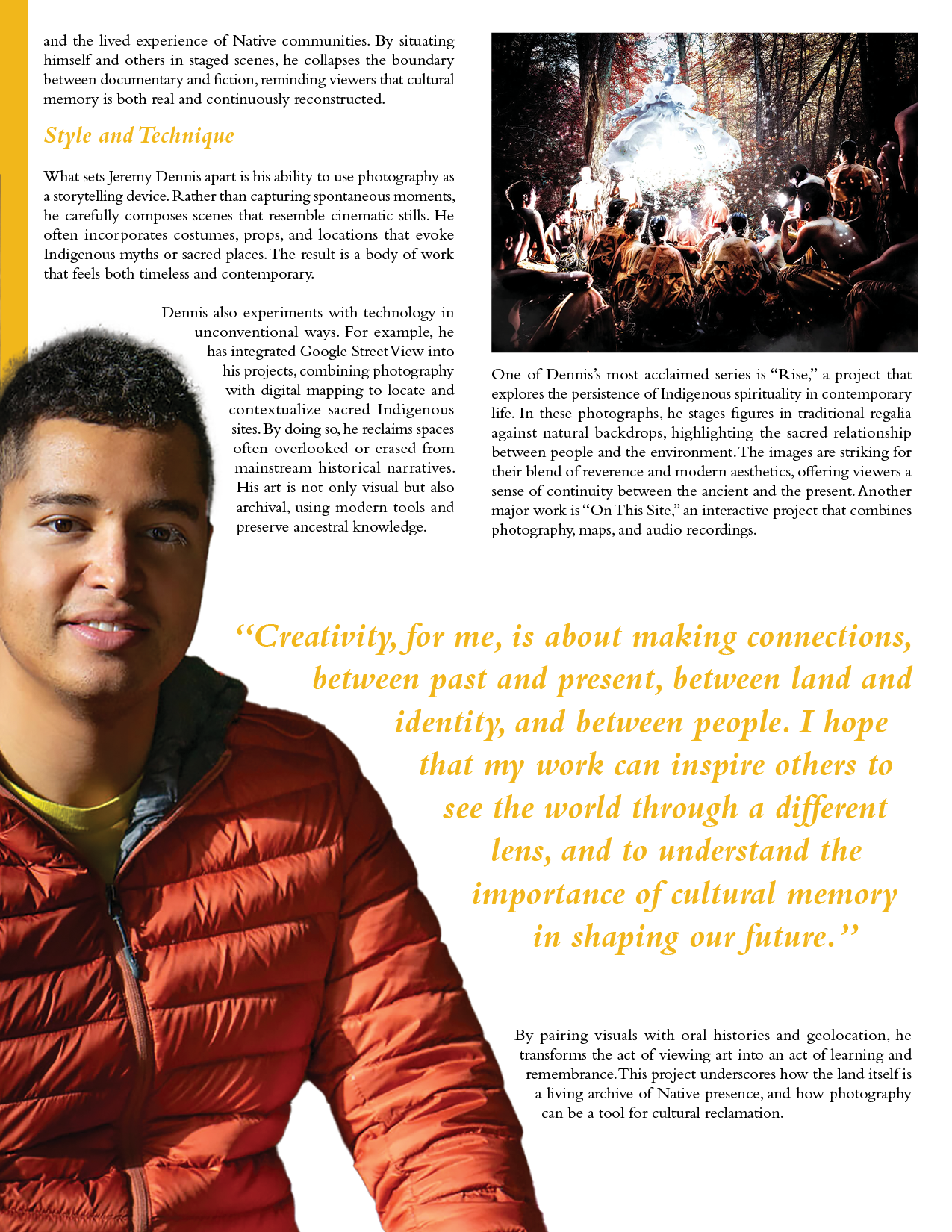 and the lived experience of Native communities. By situating himself and others in staged scenes, he collapses the boundary between documentary and fiction, reminding viewers that cultural memory is both real and continuously reconstructed.

Style and Technique

What sets Jeremy Dennis apart is his ability to use photography as a storytelling device. Rather than capturing spontaneous moments, he carefully composes scenes that resemble cinematic stills. He often incorporates costumes, props, and locations that evoke Indigenous myths or sacred places. The result is a body of work that feels both timeless and contemporary.

Dennis also experiments with technology in unconventional ways. For example, he has integrated Google Street View into his projects, combining photography with digital mapping to locate and contextualize sacred Indigenous sites. By doing so, he reclaims spaces often overlooked or erased from mainstream historical narratives. His art is not only visual but also archival, using modern tools and preserve ancestral knowledge.

One of Dennis's most acclaimed series is "Rise," a project that explores the persistence of Indigenous spirituality in contemporary life. In these photographs, he stages figures in traditional regalia against natural backdrops, highlighting the sacred relationship between people and the environment. The images are striking for their blend of reverence and modern aesthetics, offering viewers a sense of continuity between the ancient and the present. Another major work is "On This Site," an interactive project that combines photography, maps, and audio recordings.

"Creativity, for me, is about making connections, between past and present, between land and identity, and between people. I hope that my work can inspire others to see the world through a different lens, and to understand the importance of cultural memory in shaping our future."

By pairing visuals with oral histories and geolocation, he transforms the act of viewing art into an act of learning and remembrance. This project underscores how the land itself is a living archive of Native presence, and how photography can be a tool for cultural reclamation.